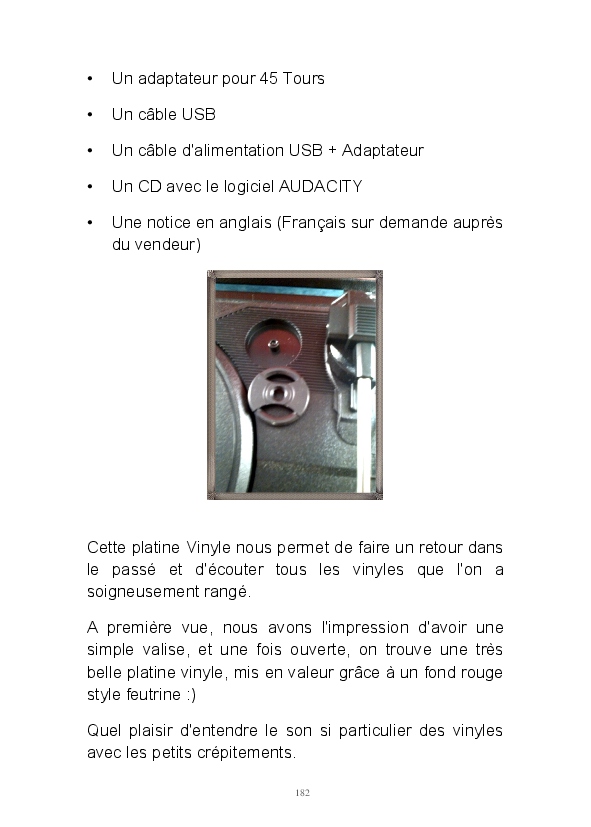 • Un adaptateur pour 45 Tours

• Un câble USB

• Un câble d'alimentation USB + Adaptateur

• Un CD avec le logiciel AUDACITY

• Une notice en anglais (Français sur demande auprès du vendeur)

Cette platine Vinyle nous permet de faire un retour dans le passé et d'écouter tous les vinyles que l'on a soigneusement rangé.

A première vue, nous avons l'impression d'avoir une simple valise, et une fois ouverte, on trouve une très belle platine vinyle, mis en valeur grâce à un fond rouge style feutrine :)

Quel plaisir d'entendre le son si particulier des vinyles avec les petits crépitements.

182